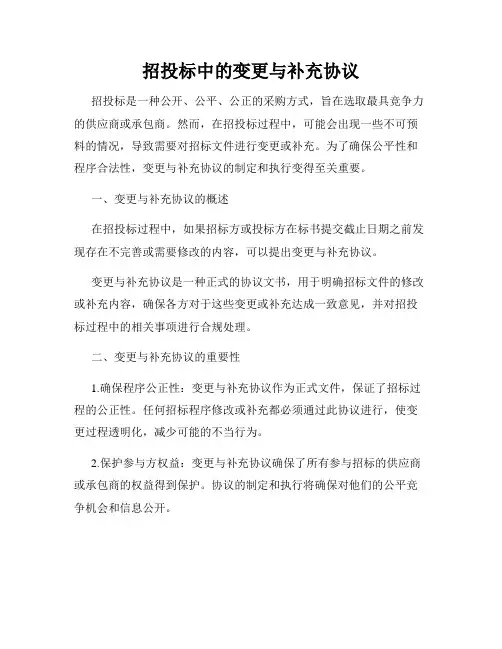 招投标中的变更与补充协议

招投标是一种公开、公平、公正的采购方式，旨在选取最具竞争力的供应商或承包商。然而，在招投标过程中，可能会出现一些不可预料的情况，导致需要对招标文件进行变更或补充。为了确保公平性和程序合法性，变更与补充协议的制定和执行变得至关重要。

一、变更与补充协议的概述

在招投标过程中，如果招标方或投标方在标书提交截止日期之前发现存在不完善或需要修改的内容，可以提出变更与补充协议。

变更与补充协议是一种正式的协议文书，用于明确招标文件的修改或补充内容，确保各方对于这些变更或补充达成一致意见，并对招投标过程中的相关事项进行合规处理。

二、变更与补充协议的重要性

1.确保程序公正性：变更与补充协议作为正式文件，保证了招标过程的公正性。任何招标程序修改或补充都必须通过此协议进行，使变更过程透明化，减少可能的不当行为。

2.保护参与方权益：变更与补充协议确保了所有参与招标的供应商或承包商的权益得到保护。协议的制定和执行将确保对他们的公平竞争机会和信息公开。